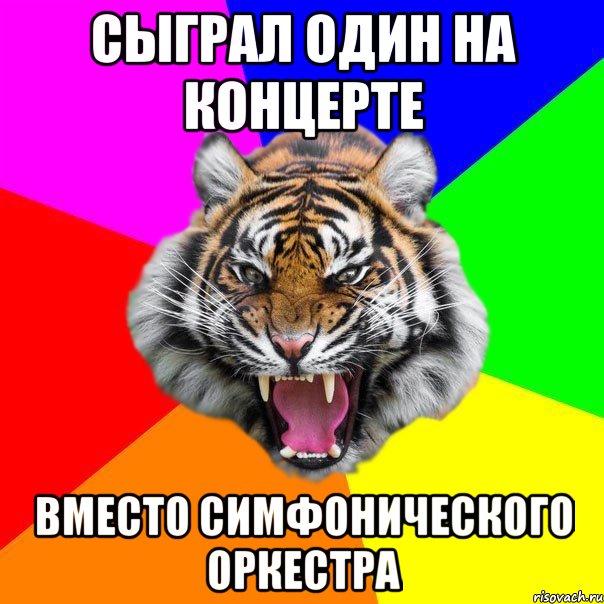 СЫГРАЛ ОДИН НА КОНЦЕРТЕ

ВМЕСТО СИМФОНИЧЕСКОГО ОРКЕСТРА

risovach.ru